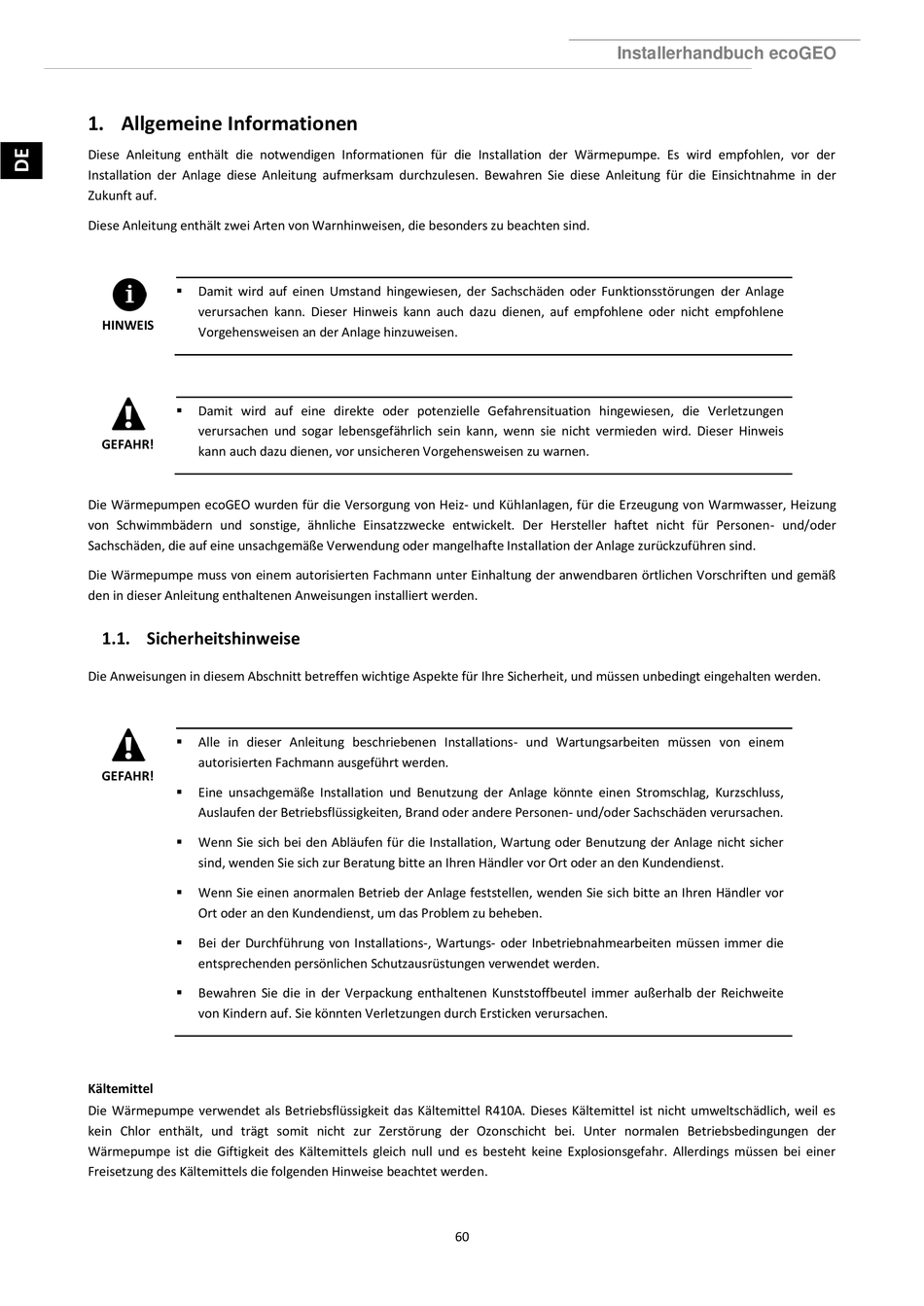 Installerhandbuch ecoGEO

DE

1. Allgemeine Informationen

Diese Anleitung enthält die notwendigen Informationen für die Installation der Wärmepumpe. Es wird empfohlen, vor der Installation der Anlage diese Anleitung aufmerksam durchzulesen. Bewahren Sie diese Anleitung für die Einsichtnahme in der Zukunft auf.

Diese Anleitung enthält zwei Arten von Warnhinweisen, die besonders zu beachten sind.

HINWEIS

▪ Damit wird auf einen Umstand hingewiesen, der Sachschäden oder Funktionsstörungen der Anlage verursachen kann. Dieser Hinweis kann auch dazu dienen, auf empfohlene oder nicht empfohlene Vorgehensweisen an der Anlage hinzuweisen.

GEFAHR!

▪ Damit wird auf eine direkte oder potenzielle Gefahrensituation hingewiesen, die Verletzungen verursachen und sogar lebensgefährlich sein kann, wenn sie nicht vermieden wird. Dieser Hinweis kann auch dazu dienen, vor unsicheren Vorgehensweisen zu warnen.

Die Wärmepumpen ecoGEO wurden für die Versorgung von Heiz- und Kühlanlagen, für die Erzeugung von Warmwasser, Heizung von Schwimmbädern und sonstige, ähnliche Einsatzzwecke entwickelt. Der Hersteller haftet nicht für Personen- und/oder Sachschäden, die auf eine unsachgemäße Verwendung oder mangelhafte Installation der Anlage zurückzuführen sind.

Die Wärmepumpe muss von einem autorisierten Fachmann unter Einhaltung der anwendbaren örtlichen Vorschriften und gemäß den in dieser Anleitung enthaltenen Anweisungen installiert werden.

1.1. Sicherheitshinweise

Die Anweisungen in diesem Abschnitt betreffen wichtige Aspekte für Ihre Sicherheit, und müssen unbedingt eingehalten werden.

GEFAHR!

▪ Alle in dieser Anleitung beschriebenen Installations- und Wartungsarbeiten müssen von einem autorisierten Fachmann ausgeführt werden.

▪ Eine unsachgemäße Installation und Benutzung der Anlage könnte einen Stromschlag, Kurzschluss, Auslaufen der Betriebsflüssigkeiten, Brand oder andere Personen- und/oder Sachschäden verursachen.

▪ Wenn Sie sich bei den Abläufen für die Installation, Wartung oder Benutzung der Anlage nicht sicher sind, wenden Sie sich zur Beratung bitte an Ihren Händler vor Ort oder an den Kundendienst.

▪ Wenn Sie einen anormalen Betrieb der Anlage feststellen, wenden Sie sich bitte an Ihren Händler vor Ort oder an den Kundendienst, um das Problem zu beheben.

▪ Bei der Durchführung von Installations-, Wartungs- oder Inbetriebnahmearbeiten müssen immer die entsprechenden persönlichen Schutzausrüstungen verwendet werden.

▪ Bewahren Sie die in der Verpackung enthaltenen Kunststoffbeutel immer außerhalb der Reichweite von Kindern auf. Sie könnten Verletzungen durch Ersticken verursachen.

Kältemittel
Die Wärmepumpe verwendet als Betriebsflüssigkeit das Kältemittel R410A. Dieses Kältemittel ist nicht umweltschädlich, weil es kein Chlor enthält, und trägt somit nicht zur Zerstörung der Ozonschicht bei. Unter normalen Betriebsbedingungen der Wärmepumpe ist die Giftigkeit des Kältemittels gleich null und es besteht keine Explosionsgefahr. Allerdings müssen bei einer Freisetzung des Kältemittels die folgenden Hinweise beachtet werden.

60